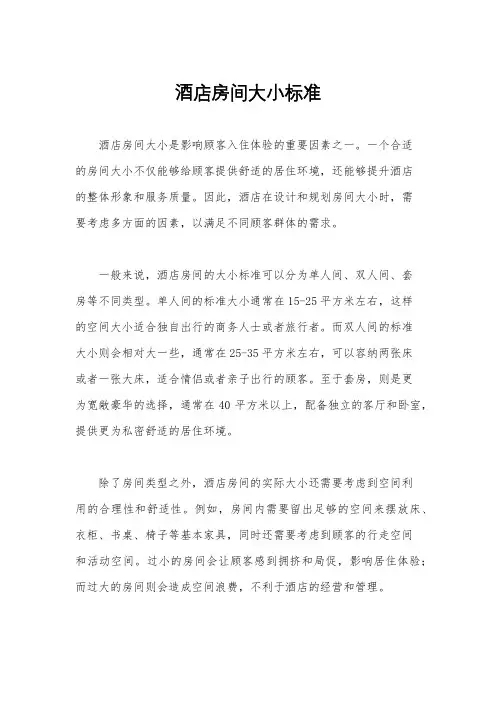 酒店房间大小标准

酒店房间大小是影响顾客入住体验的重要因素之一。一个合适的房间大小不仅能够给顾客提供舒适的居住环境，还能够提升酒店的整体形象和服务质量。因此，酒店在设计和规划房间大小时，需要考虑多方面的因素，以满足不同顾客群体的需求。

一般来说，酒店房间的大小标准可以分为单人间、双人间、套房等不同类型。单人间的标准大小通常在15-25平方米左右，这样的空间大小适合独自出行的商务人士或者旅行者。而双人间的标准大小则会相对大一些，通常在25-35平方米左右，可以容纳两张床或者一张大床，适合情侣或者亲子出行的顾客。至于套房，则是更为宽敞豪华的选择，通常在40平方米以上，配备独立的客厅和卧室，提供更为私密舒适的居住环境。

除了房间类型之外，酒店房间的实际大小还需要考虑到空间利用的合理性和舒适性。例如，房间内需要留出足够的空间来摆放床、衣柜、书桌、椅子等基本家具，同时还需要考虑到顾客的行走空间和活动空间。过小的房间会让顾客感到拥挤和局促，影响居住体验；而过大的房间则会造成空间浪费，不利于酒店的经营和管理。